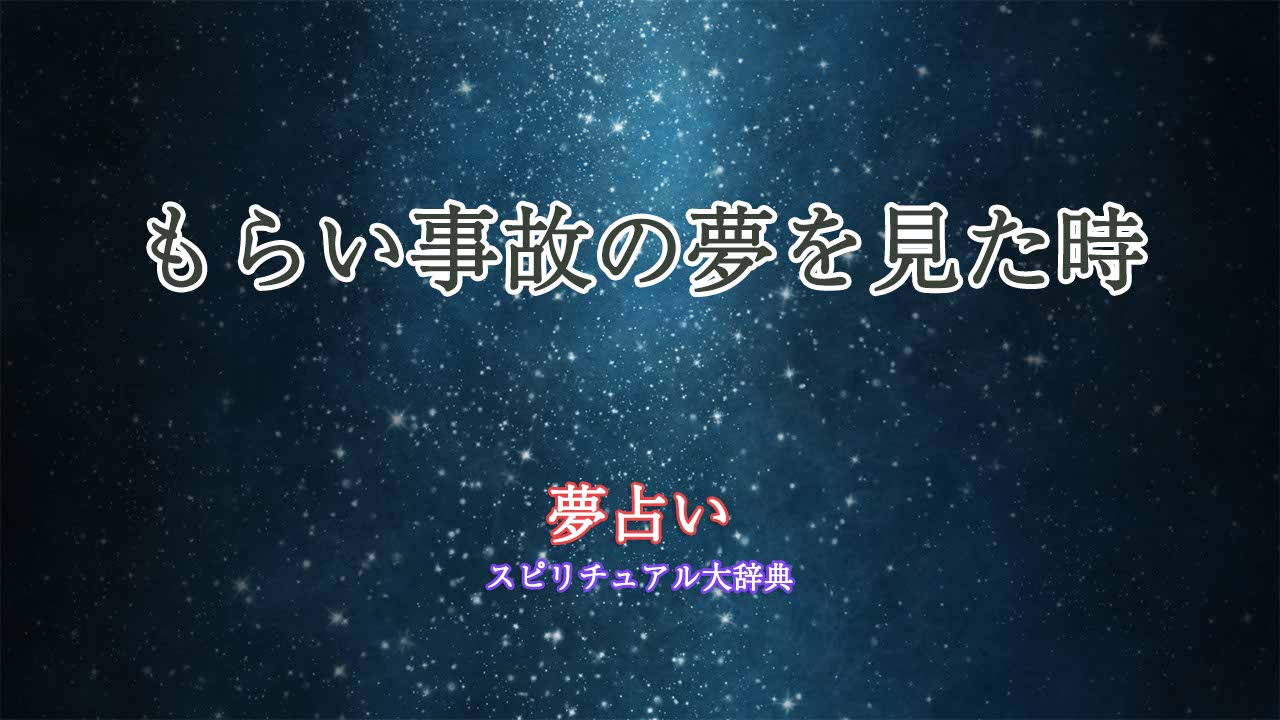 もらい事故の夢を見た時

夢占い
スピリチュアル大辞典